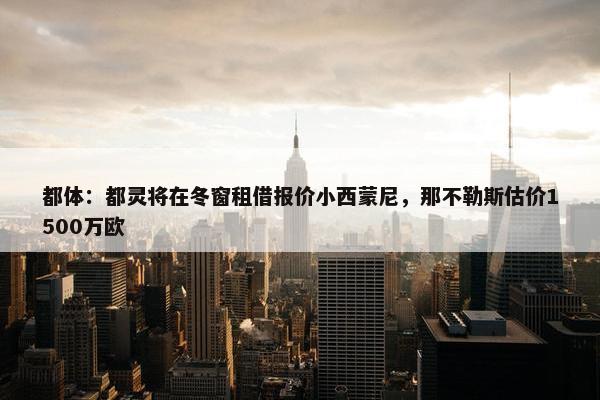 都体：都灵将在冬窗租借报价小西蒙尼，那不勒斯估价1500万欧